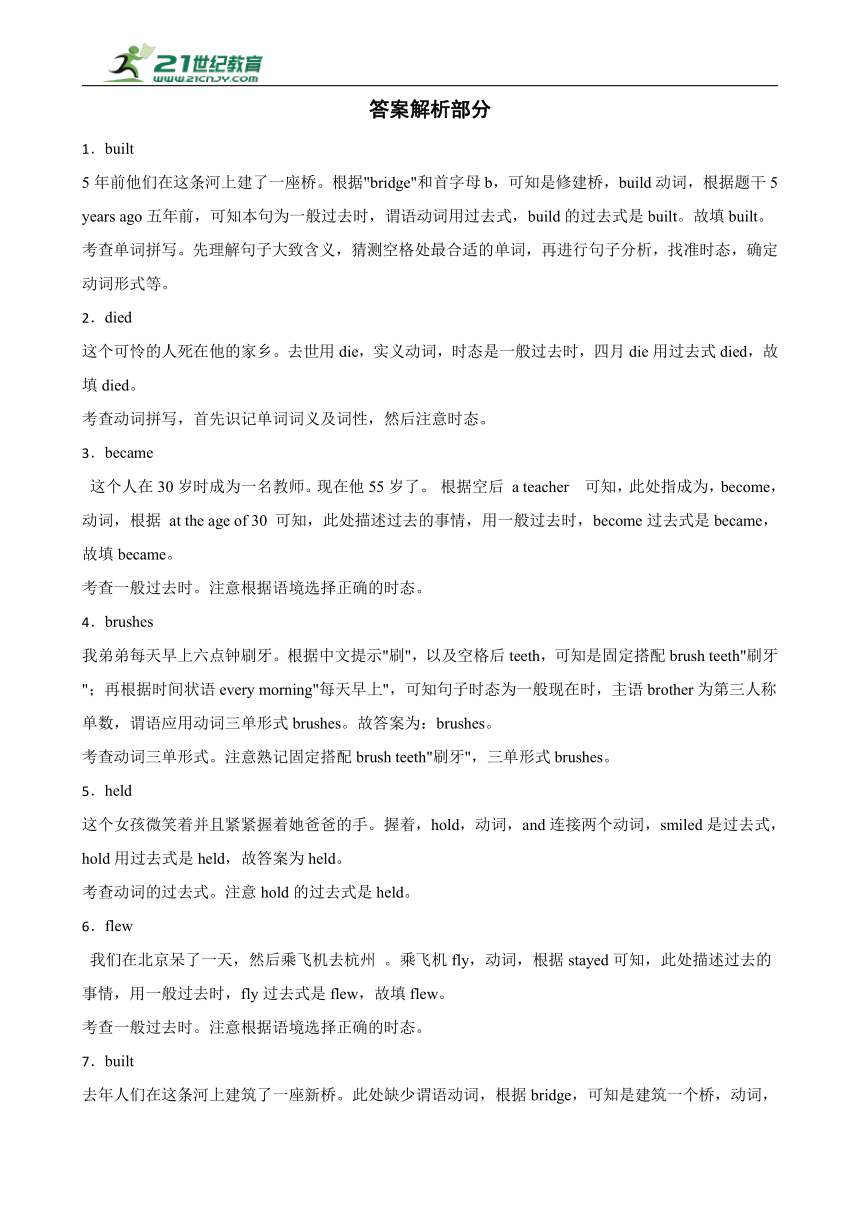 21世纪教育
www.21cnjy.com

答案解析部分

1．built

5 年前他们在这条河上建了一座桥。根据"bridge"和首字母 b，可知是修建桥，build 动词，根据题干 5 years ago 五年前，可知本句为一般过去时，谓语动词用过去式，build 的过去式是 built。故填 built。

考查单词拼写。先理解句子大致含义，猜测空格处最合适的单词，再进行句子分析，找准时态，确定动词形式等。

2．died

这个可怜的人死在他的家乡。去世用 die，实义动词，时态是一般过去时，四月 die 用过去式 died，故填 died。

考查动词拼写，首先识记单词词义及词性，然后注意时态。

3．became

这个人在 30 岁时成为一名教师。现在他 55 岁了。 根据空后 a teacher 可知，此处指成为，become，动词，根据 at the age of 30 可知，此处描述过去的事情，用一般过去时，become 过去式是 became，故填 became。

考查一般过去时。注意根据语境选择正确的时态。

4．brushes

我弟弟每天早上六点钟刷牙。根据中文提示"刷"，以及空格后 teeth，可知是固定搭配 brush teeth"刷牙"；再根据时间状语 every morning"每天早上"，可知句子时态为一般现在时，主语 brother 为第三人称单数，谓语应用动词三单形式 brushes。故答案为：brushes。

考查动词三单形式。注意熟记固定搭配 brush teeth"刷牙"，三单形式 brushes。

5．held

这个女孩微笑着并且紧紧握着她爸爸的手。握着，hold，动词，and 连接两个动词，smiled 是过去式，hold 用过去式是 held，故答案为 held。

考查动词的过去式。注意 hold 的过去式是 held。

6．flew

我们在北京呆了一天，然后乘飞机去杭州 。乘飞机 fly，动词，根据 stayed 可知，此处描述过去的事情，用一般过去时，fly 过去式是 flew，故填 flew。

考查一般过去时。注意根据语境选择正确的时态。

7．built

去年人们在这条河上建筑了一座新桥。此处缺少谓语动词，根据 bridge，可知是建筑一个桥，动词，